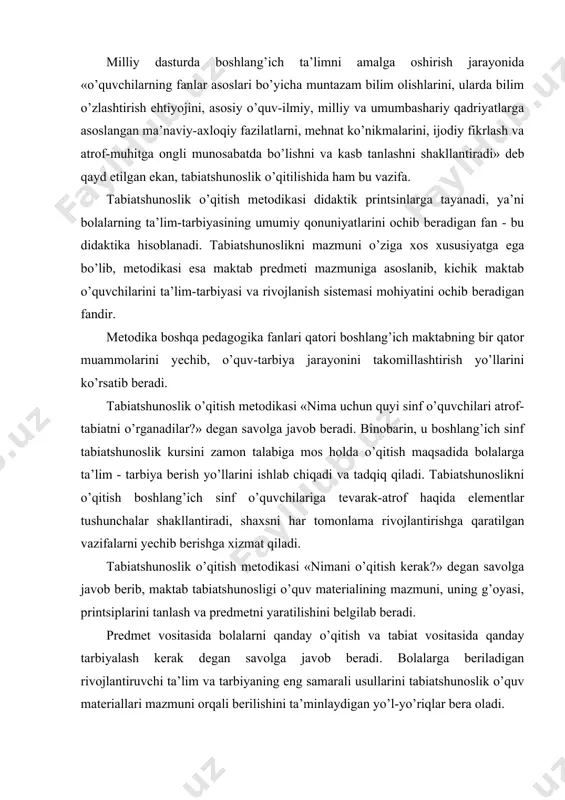 Milliy dasturda boshlang'ich ta'limni amalga oshirish jarayonida «o'quvchilarning fanlar asoslari bo'yicha muntazam bilim olishlarini, ularda bilim o'zlashtirish ehtiyojini, asosiy o'quv-ilmiy, milliy va umumbashariy qadriyatlarga asoslangan ma'naviy-axloqiy fazilatlarni, mehnat ko'nikmalarini, ijodiy fikrlash va atrof-muhitga ongli munosabatda bo'lishni va kasb tanlashni shakllantiradi» deb qayd etilgan ekan, tabiatshunoslik o'qitilishida ham bu vazifa.

Tabiatshunoslik o'qitish metodikasi didaktik printsinlarga tayanadi, ya'ni bolalarning ta'lim-tarbiyasining umumiy qonuniyatlarini ochib beradigan fan - bu didaktika hisoblanadi. Tabiatshunoslikni mazmuni o'ziga xos xususiyatga ega bo'lib, metodikasi esa maktab predmeti mazmuniga asoslanib, kichik maktab o'quvchilarini ta'lim-tarbiyasi va rivojlanish sistemasi mohiyatini ochib beradigan fandir.

Metodika boshqa pedagogika fanlari qatori boshlang'ich maktabning bir qator muammolarini yechib, o'quv-tarbiya jarayonini takomillashtirish yo'llarini ko'rsatib beradi.

Tabiatshunoslik o'qitish metodikasi «Nima uchun quyi sinf o'quvchilari atrof-tabiatni o'rganadilar?» degan savolga javob beradi. Binobarin, u boshlang'ich sinf tabiatshunoslik kursini zamon talabiga mos holda o'qitish maqsadida bolalarga ta'lim - tarbiya berish yo'llarini ishlab chiqadi va tadqiq qiladi. Tabiatshunoslikni o'qitish boshlang'ich sinf o'quvchilariga tevarak-atrof haqida elementlar tushunchalar shakllantiradi, shaxsni har tomonlama rivojlantirishga qaratilgan vazifalarni yechib berishga xizmat qiladi.

Tabiatshunoslik o'qitish metodikasi «Nimani o'qitish kerak?» degan savolga javob berib, maktab tabiatshunosligi o'quv materialining mazmuni, uning g'oyasi, printsiplarini tanlash va predmetni yaratilishini belgilab beradi.

Predmet vositasida bolalarni qanday o'qitish va tabiat vositasida qanday tarbiyalash kerak degan savolga javob beradi. Bolalarga beriladigan rivojlantiruvchi ta'lim va tarbiyaning eng samarali usullarini tabiatshunoslik o'quv materiallari mazmuni orqali berilishini ta'minlaydigan yo'l-yo'riqlar bera oladi.